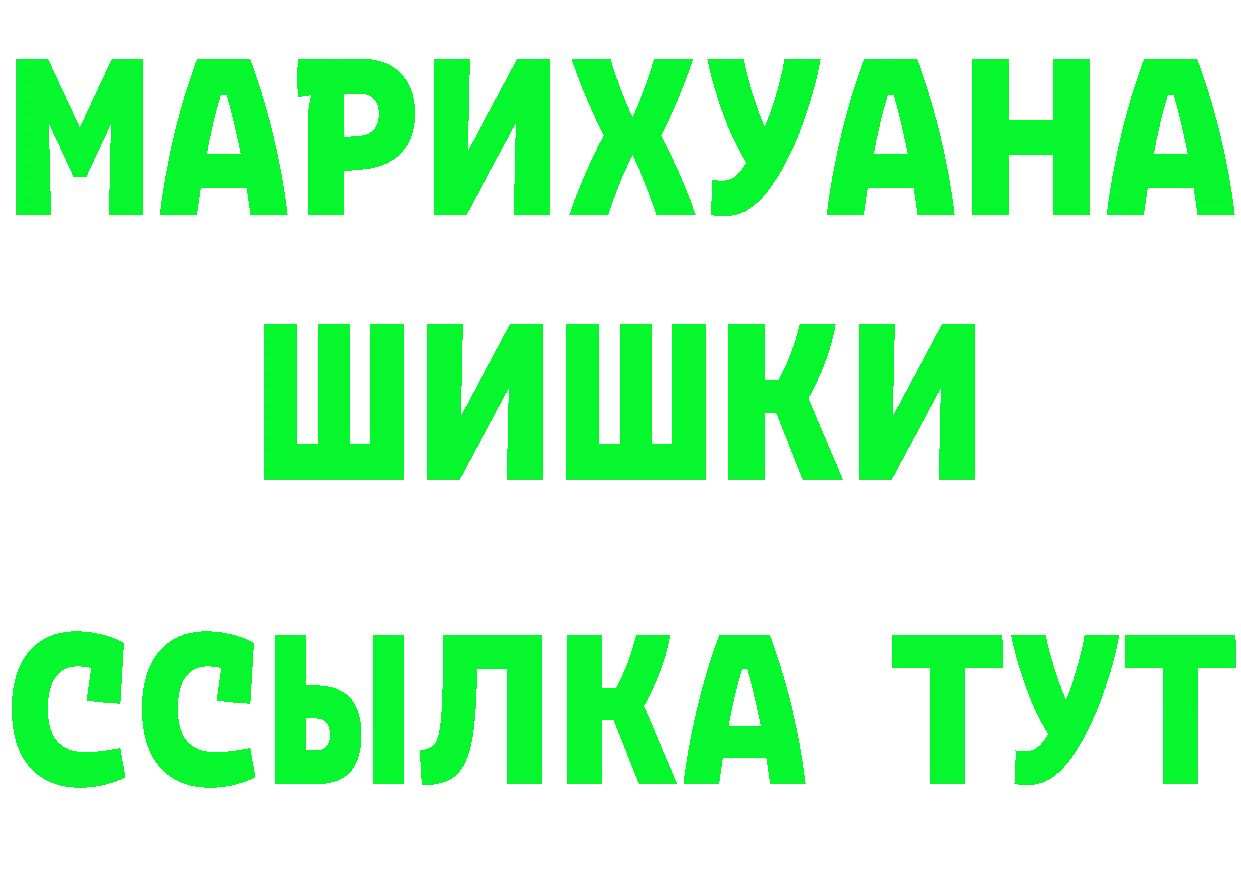 МАРИХУАНА
ШИШКИ
ССЫЛКА ТУТ